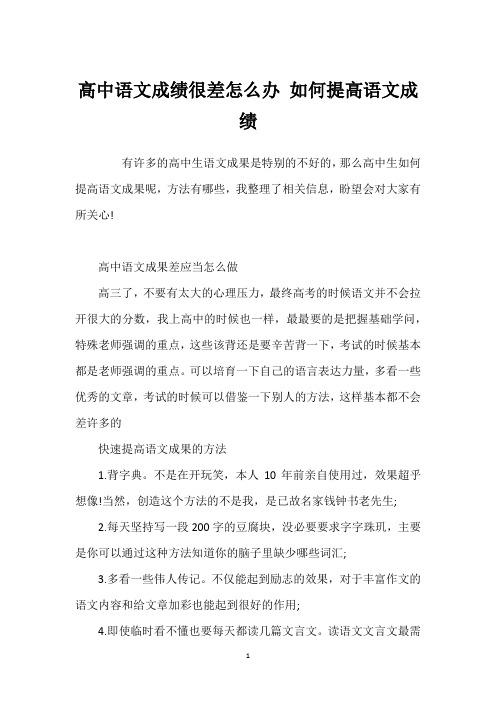 高中语文成绩很差怎么办 如何提高语文成绩

有许多的高中生语文成果是特别的不好的，那么高中生如何提高语文成果呢，方法有哪些，我整理了相关信息，盼望会对大家有所关心!

高中语文成果差应当怎么做

高三了，不要有太大的心理压力，最终高考的时候语文并不会拉开很大的分数，我上高中的时候也一样，最最要的是把握基础学问，特殊老师强调的重点，这些该背还是要辛苦背一下，考试的时候基本都是老师强调的重点。可以培育一下自己的语言表达力量，多看一些优秀的文章，考试的时候可以借鉴一下别人的方法，这样基本都不会差许多的

快速提高语文成果的方法

1.背字典。不是在开玩笑，本人 10 年前亲自使用过，效果超乎想像!当然，创造这个方法的不是我，是已故名家钱钟书老先生;

2.每天坚持写一段 200 字的豆腐块，没必要要求字字珠玑，主要是你可以通过这种方法知道你的脑子里缺少哪些词汇;

3.多看一些伟人传记。不仅能起到励志的效果，对于丰富作文的语文内容和给文章加彩也能起到很好的作用;

4.即使临时看不懂也要每天都读几篇文言文。读语文文言文最需

1